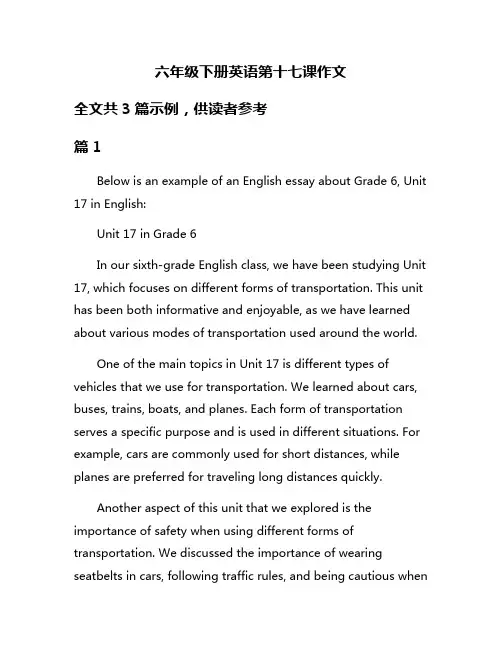 六年级下册英语第十七课作文

全文共 3 篇示例，供读者参考

篇 1

Below is an example of an English essay about Grade 6, Unit 17 in English:

Unit 17 in Grade 6

In our sixth-grade English class, we have been studying Unit 17, which focuses on different forms of transportation. This unit has been both informative and enjoyable, as we have learned about various modes of transportation used around the world.

One of the main topics in Unit 17 is different types of vehicles that we use for transportation. We learned about cars, buses, trains, boats, and planes. Each form of transportation serves a specific purpose and is used in different situations. For example, cars are commonly used for short distances, while planes are preferred for traveling long distances quickly.

Another aspect of this unit that we explored is the importance of safety when using different forms of transportation. We discussed the importance of wearing seatbelts in cars, following traffic rules, and being cautious when